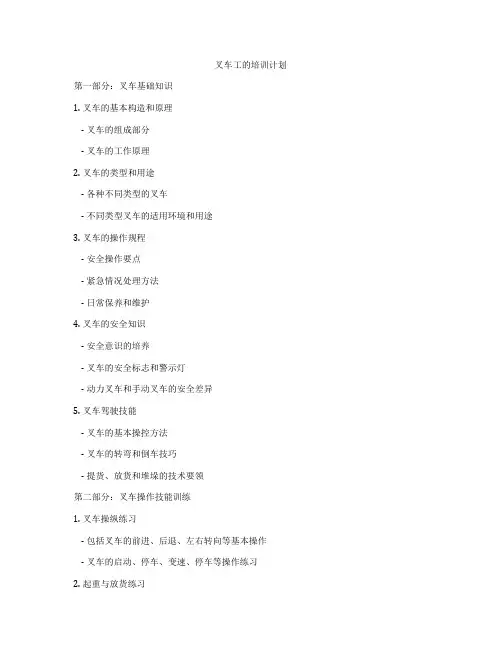 叉车工的培训计划

第一部分：叉车基础知识

1. 叉车的基本构造和原理

- 叉车的组成部分

- 叉车的工作原理

2. 叉车的类型和用途

- 各种不同类型的叉车

- 不同类型叉车的适用环境和用途

3. 叉车的操作规程

- 安全操作要点

- 紧急情况处理方法

- 日常保养和维护

4. 叉车的安全知识

- 安全意识的培养

- 叉车的安全标志和警示灯

- 动力叉车和手动叉车的安全差异

5. 叉车驾驶技能

- 叉车的基本操控方法

- 叉车的转弯和倒车技巧

- 提货、放货和堆垛的技术要领

第二部分：叉车操作技能训练

1. 叉车操纵练习

- 包括叉车的前进、后退、左右转向等基本操作

- 叉车的启动、停车、变速、停车等操作练习

2. 起重与放货练习